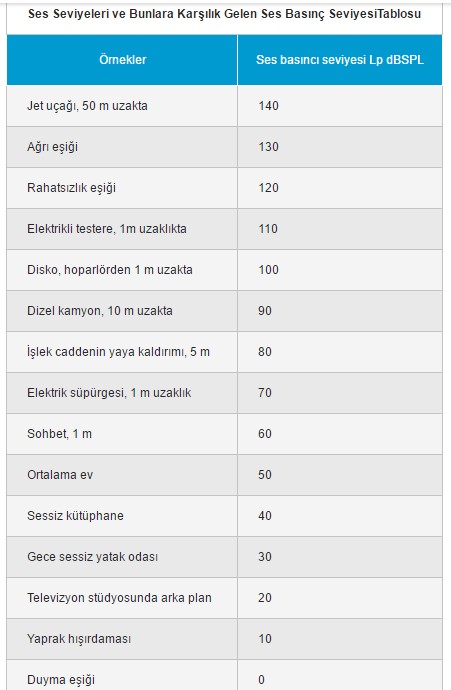 Ses Seviyeleri ve Bunlara Karşılık Gelen Ses Basınç SeviyesiTablosu

| Örnekler | Ses basıncı seviyesi Lp dBSPL |
|---|---|
| Jet uçağı, 50 m uzakta | 140 |
| Ağrı eşiği | 130 |
| Rahatsızlık eşiği | 120 |
| Elektrikli testere, 1m uzaklıkta | 110 |
| Disko, hoparlörden 1 m uzakta | 100 |
| Dizel kamyon, 10 m uzakta | 90 |
| İşlek caddenin yaya kaldırımı, 5 m | 80 |
| Elektrik süpürgesi, 1 m uzaklık | 70 |
| Sohbet, 1 m | 60 |
| Ortalama ev | 50 |
| Sessiz kütüphane | 40 |
| Gece sessiz yatak odası | 30 |
| Televizyon stüdyosunda arka plan | 20 |
| Yaprak hışırdaması | 10 |
| Duyma eşiği | 0 |